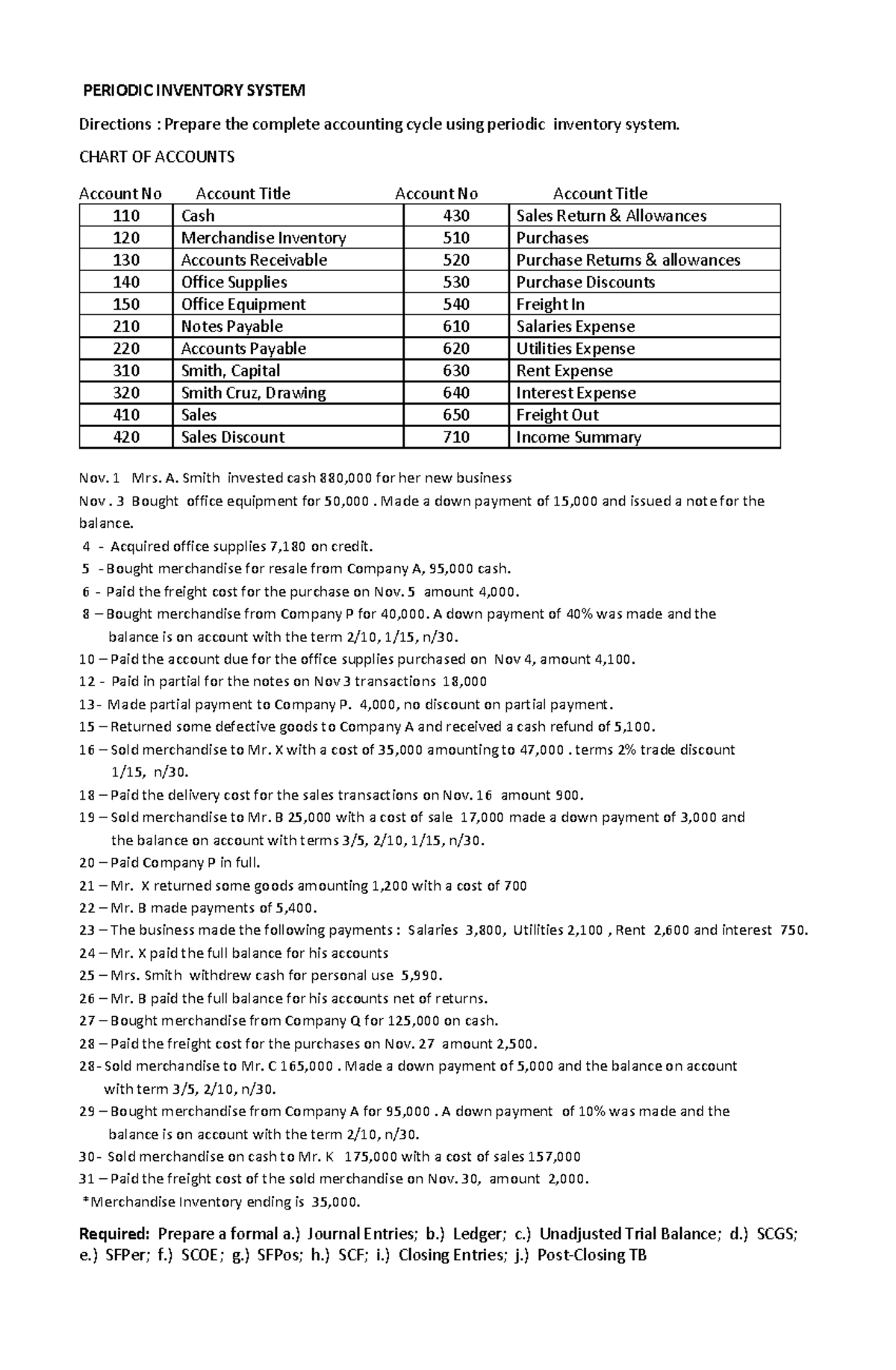 PERIODIC INVENTORY SYSTEM

Directions : Prepare the complete accounting cycle using periodic inventory system.

CHART OF ACCOUNTS

| Account No | Account Title | Account No | Account Title |
|---|---|---|---|
| 110 | Cash | 430 | Sales Return & Allowances |
| 120 | Merchandise Inventory | 510 | Purchases |
| 130 | Accounts Receivable | 520 | Purchase Returns & allowances |
| 140 | Office Supplies | 530 | Purchase Discounts |
| 150 | Office Equipment | 540 | Freight In |
| 210 | Notes Payable | 610 | Salaries Expense |
| 220 | Accounts Payable | 620 | Utilities Expense |
| 310 | Smith, Capital | 630 | Rent Expense |
| 320 | Smith Cruz, Drawing | 640 | Interest Expense |
| 410 | Sales | 650 | Freight Out |
| 420 | Sales Discount | 710 | Income Summary |

Nov. 1 Mrs. A. Smith invested cash 880,000 for her new business

Nov . 3 Bought office equipment for 50,000 . Made a down payment of 15,000 and issued a note for the balance.

4 - Acquired office supplies 7,180 on credit.

5 - Bought merchandise for resale from Company A, 95,000 cash.

6 - Paid the freight cost for the purchase on Nov. 5 amount 4,000.

8 – Bought merchandise from Company P for 40,000. A down payment of 40% was made and the balance is on account with the term 2/10, 1/15, n/30.

10 – Paid the account due for the office supplies purchased on Nov 4, amount 4,100.

12 - Paid in partial for the notes on Nov 3 transactions 18,000

13- Made partial payment to Company P. 4,000, no discount on partial payment.

15 – Returned some defective goods to Company A and received a cash refund of 5,100.

16 – Sold merchandise to Mr. X with a cost of 35,000 amounting to 47,000 . terms 2% trade discount 1/15, n/30.

18 – Paid the delivery cost for the sales transactions on Nov. 16 amount 900.

19 – Sold merchandise to Mr. B 25,000 with a cost of sale 17,000 made a down payment of 3,000 and the balance on account with terms 3/5, 2/10, 1/15, n/30.

20 – Paid Company P in full.

21 – Mr. X returned some goods amounting 1,200 with a cost of 700

22 – Mr. B made payments of 5,400.

23 – The business made the following payments : Salaries 3,800, Utilities 2,100 , Rent 2,600 and interest 750.

24 – Mr. X paid the full balance for his accounts

25 – Mrs. Smith withdrew cash for personal use 5,990.

26 – Mr. B paid the full balance for his accounts net of returns.

27 – Bought merchandise from Company Q for 125,000 on cash.

28 – Paid the freight cost for the purchases on Nov. 27 amount 2,500.

28- Sold merchandise to Mr. C 165,000 . Made a down payment of 5,000 and the balance on account with term 3/5, 2/10, n/30.

29 – Bought merchandise from Company A for 95,000 . A down payment of 10% was made and the balance is on account with the term 2/10, n/30.

30- Sold merchandise on cash to Mr. K 175,000 with a cost of sales 157,000

31 – Paid the freight cost of the sold merchandise on Nov. 30, amount 2,000.

*Merchandise Inventory ending is 35,000.

Required: Prepare a formal a.) Journal Entries; b.) Ledger; c.) Unadjusted Trial Balance; d.) SCGS; e.) SFPer; f.) SCOE; g.) SFPos; h.) SCF; i.) Closing Entries; j.) Post-Closing TB